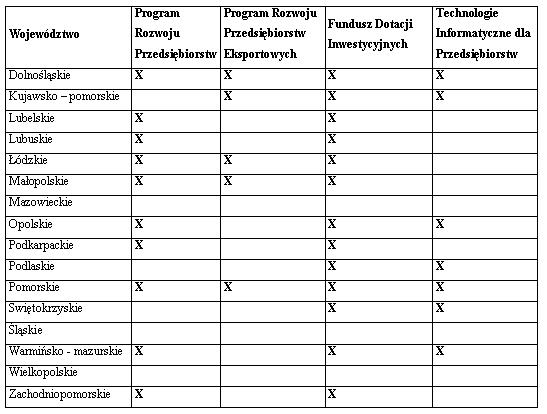 | Województwo | Program Rozwoju Przedsiębiorstw | Program Rozwoju Przedsiębiorstw Eksportowych | Fundusz Dotacji Inwestycyjnych | Technologie Informatyczne dla Przedsiębiorstw |
|---|---|---|---|---|
| Dolnośląskie | X | X | X | X |
| Kujawsko – pomorskie | | X | X | X |
| Lubelskie | X | | X | |
| Lubuskie | X | | X | |
| Łódzkie | X | X | X | |
| Małopolskie | X | X | X | |
| Mazowieckie | | | | |
| Opolskie | X | | X | X |
| Podkarpackie | X | | X | |
| Podlaskie | | | X | X |
| Pomorskie | X | X | X | X |
| Swiętokrzyskie | | | X | X |
| Śląskie | | | | |
| Warmińsko - mazurskie | X | | X | X |
| Wielkopolskie | | | | |
| Zachodniopomorskie | X | | X | |